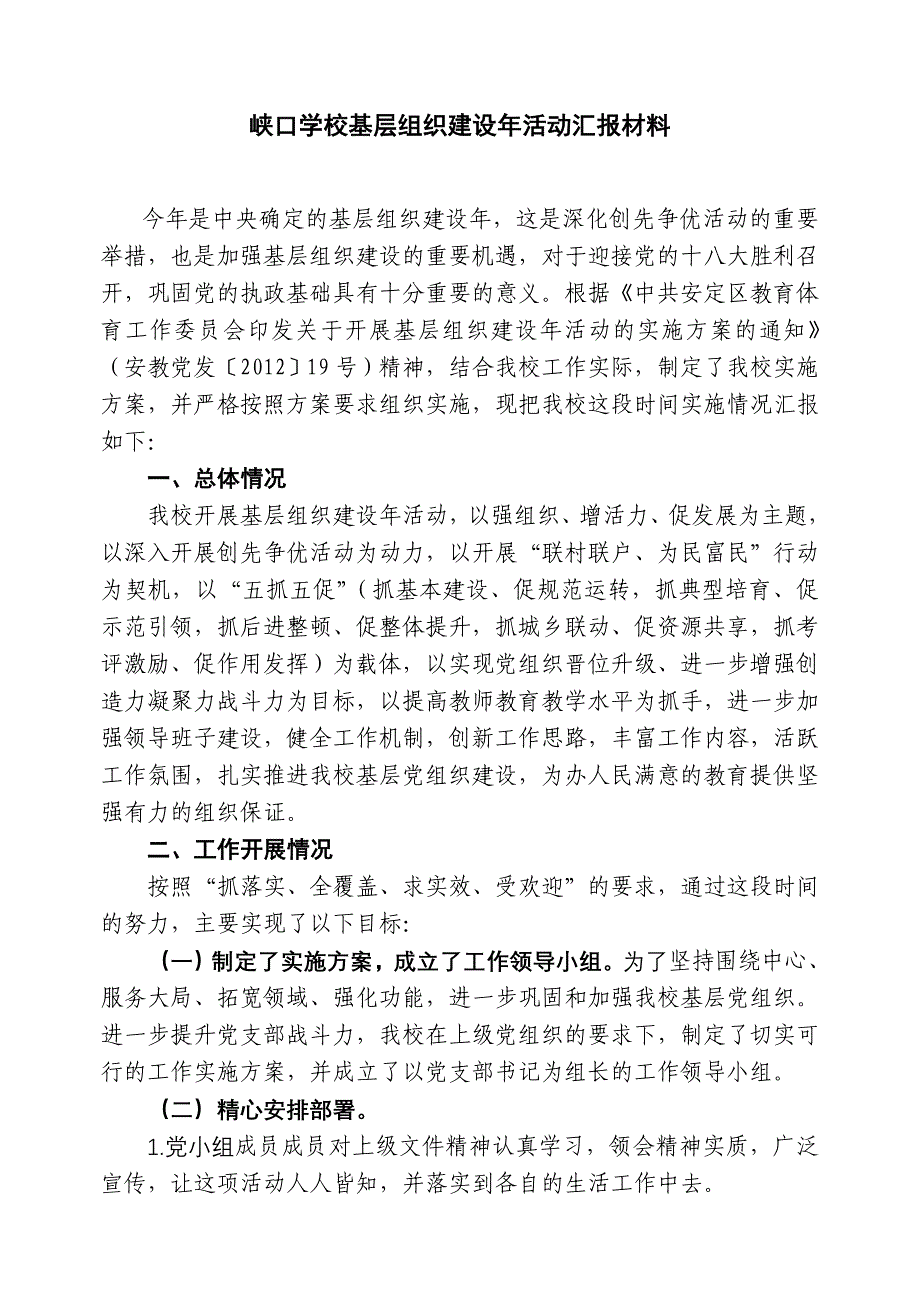 峡口学校基层组织建设年活动汇报材料

今年是中央确定的基层组织建设年，这是深化创先争优活动的重要举措，也是加强基层组织建设的重要机遇，对于迎接党的十八大胜利召开，巩固党的执政基础具有十分重要的意义。根据《中共安定区教育体育工作委员会印发关于开展基层组织建设年活动的实施方案的通知》（安教党发〔2012〕19号）精神，结合我校工作实际，制定了我校实施方案，并严格按照方案要求组织实施，现把我校这段时间实施情况汇报如下:

一、总体情况

我校开展基层组织建设年活动，以强组织、增活力、促发展为主题，以深入开展创先争优活动为动力，以开展“联村联户、为民富民”行动为契机，以“五抓五促”（抓基本建设、促规范运转，抓典型培育、促示范引领，抓后进整顿、促整体提升，抓城乡联动、促资源共享，抓考评激励、促作用发挥）为载体，以实现党组织晋位升级、进一步增强创造力凝聚力战斗力为目标，以提高教师教育教学水平为抓手，进一步加强领导班子建设，健全工作机制，创新工作思路，丰富工作内容，活跃工作氛围，扎实推进我校基层党组织建设，为办人民满意的教育提供坚强有力的组织保证。

二、工作开展情况

按照“抓落实、全覆盖、求实效、受欢迎”的要求，通过这段时间的努力，主要实现了以下目标:

（一）制定了实施方案，成立了工作领导小组。为了坚持围绕中心、服务大局、拓宽领域、强化功能，进一步巩固和加强我校基层党组织。进一步提升党支部战斗力，我校在上级党组织的要求下，制定了切实可行的工作实施方案，并成立了以党支部书记为组长的工作领导小组。

（二）精心安排部署。

1.党小组成员成员对上级文件精神认真学习，领会精神实质，广泛宣传，让这项活动人人皆知，并落实到各自的生活工作中去。